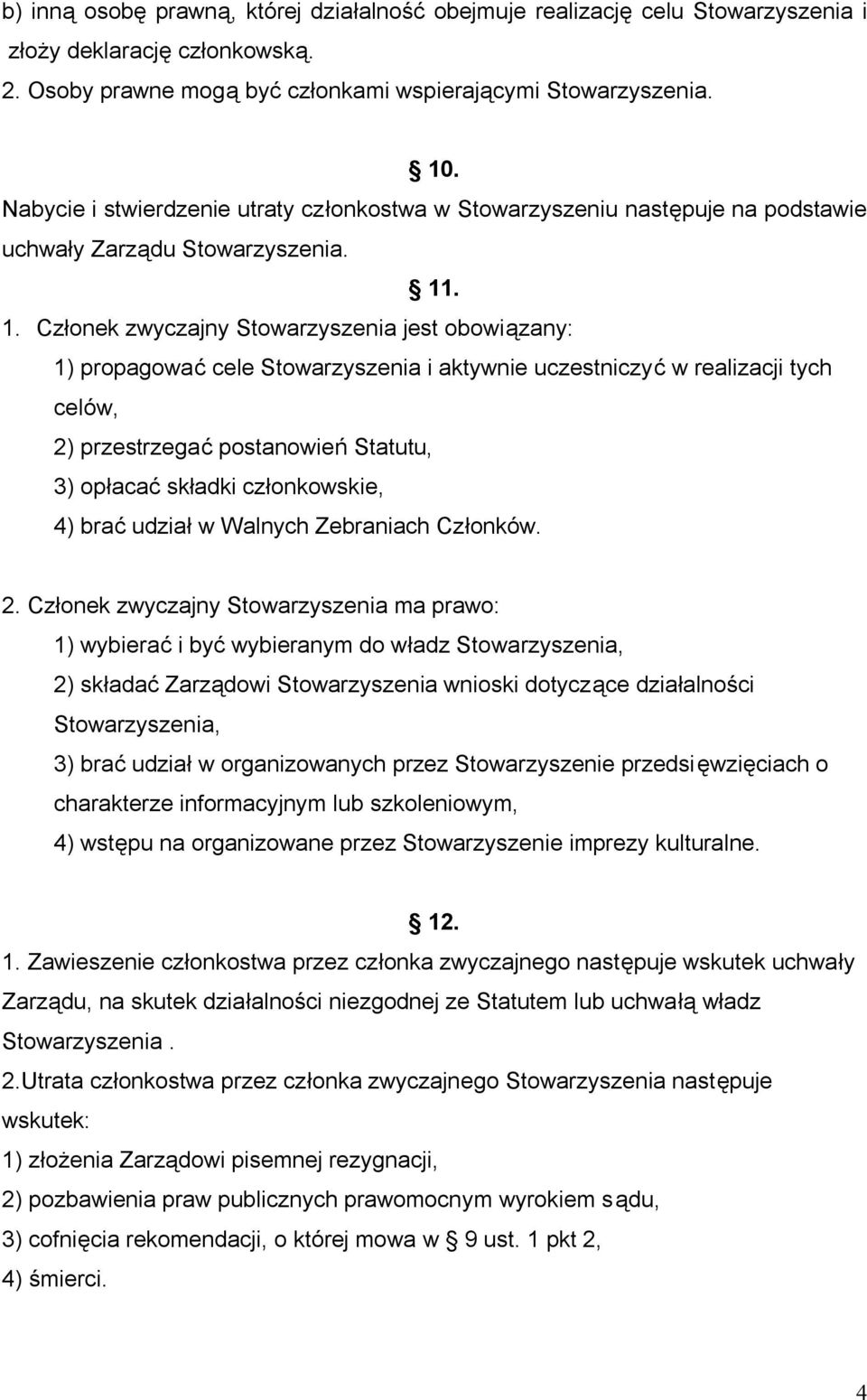 b) inną osobę prawną, której działalność obejmuje realizację celu Stowarzyszenia i złoży deklarację członkowską.
2. Osoby prawne mogą być członkami wspierającymi Stowarzyszenia.

§ 10.
Nabycie i stwierdzenie utraty członkostwa w Stowarzyszeniu następuje na podstawie uchwały Zarządu Stowarzyszenia.

§ 11.
1. Członek zwyczajny Stowarzyszenia jest obowiązany:
1) propagować cele Stowarzyszenia i aktywnie uczestniczyć w realizacji tych celów,
2) przestrzegać postanowień Statutu,
3) opłacać składki członkowskie,
4) brać udział w Walnych Zebraniach Członków.

2. Członek zwyczajny Stowarzyszenia ma prawo:
1) wybierać i być wybieranym do władz Stowarzyszenia,
2) składać Zarządowi Stowarzyszenia wnioski dotyczące działalności Stowarzyszenia,
3) brać udział w organizowanych przez Stowarzyszenie przedsięwzięciach o charakterze informacyjnym lub szkoleniowym,
4) wstępu na organizowane przez Stowarzyszenie imprezy kulturalne.

§ 12.
1. Zawieszenie członkostwa przez członka zwyczajnego następuje wskutek uchwały Zarządu, na skutek działalności niezgodnej ze Statutem lub uchwałą władz Stowarzyszenia .
2.Utrata członkostwa przez członka zwyczajnego Stowarzyszenia następuje wskutek:
1) złożenia Zarządowi pisemnej rezygnacji,
2) pozbawienia praw publicznych prawomocnym wyrokiem sądu,
3) cofnięcia rekomendacji, o której mowa w § 9 ust. 1 pkt 2,
4) śmierci.

4